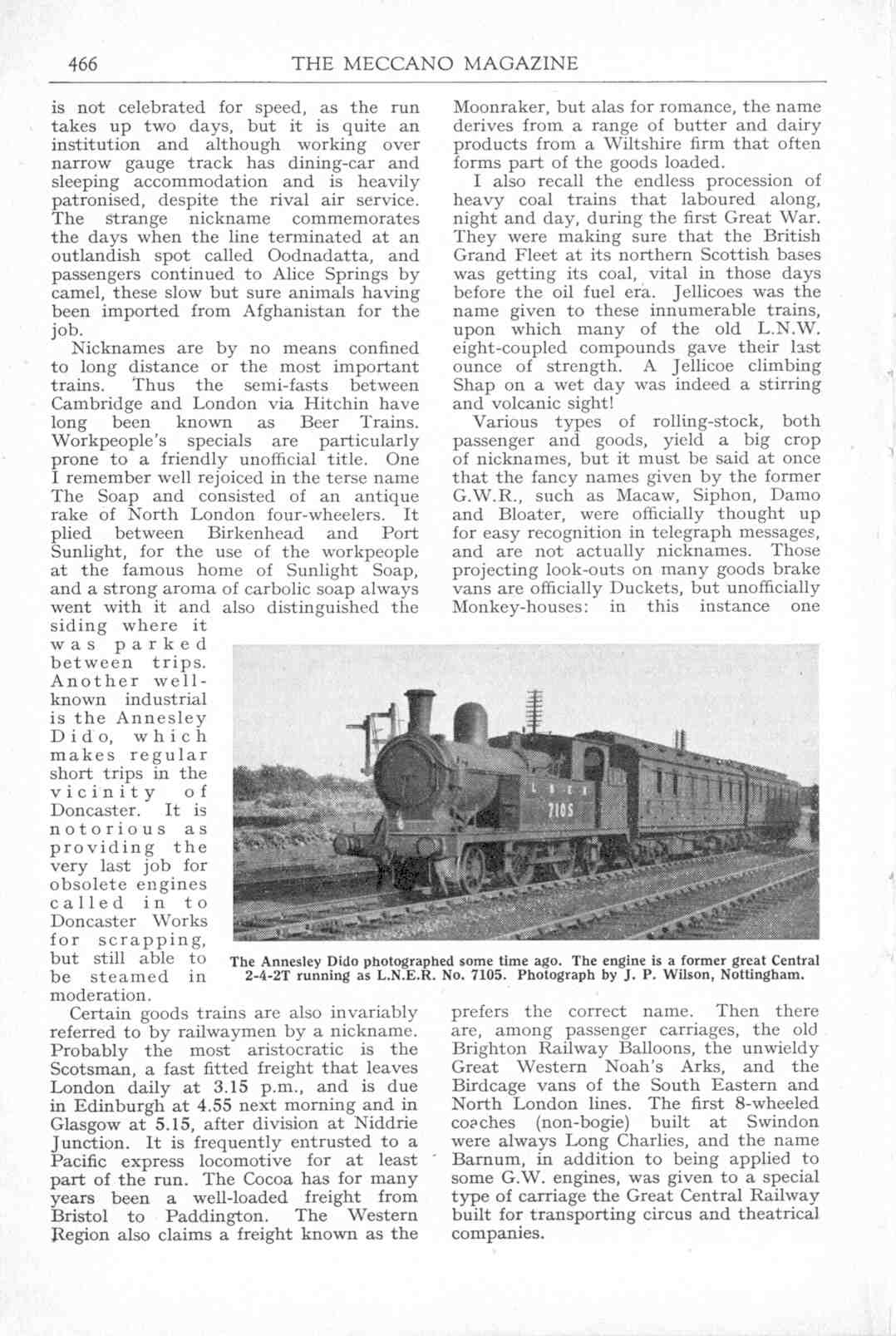 466 THE MECCANO MAGAZINE

is not celebrated for speed, as the run takes up two days, but it is quite an institution and although working over narrow gauge track has dining-car and sleeping accommodation and is heavily patronised, despite the rival air service. The strange nickname commemorates the days when the line terminated at an outlandish spot called Oodnadatta, and passengers continued to Alice Springs by camel, these slow but sure animals having been imported from Afghanistan for the job.

Nicknames are by no means confined to long distance or the most important trains. Thus the semi-fasts between Cambridge and London via Hitchin have long been known as Beer Trains. Workpeople's specials are particularly prone to a friendly unofficial title. One I remember well rejoiced in the terse name The Soap and consisted of an antique rake of North London four-wheelers. It plied between Birkenhead and Port Sunlight, for the use of the workpeople at the famous home of Sunlight Soap, and a strong aroma of carbolic soap always went with it and also distinguished the siding where it was parked between trips. Another well-known industrial is the Annesley Dido, which makes regular short trips in the vicinity of Doncaster. It is notorious as providing the very last job for obsolete engines called in to Doncaster Works for scrapping, but still able to be steamed in moderation.

Certain goods trains are also invariably referred to by railwaymen by a nickname. Probably the most aristocratic is the Scotsman, a fast fitted freight that leaves London daily at 3.15 p.m., and is due in Edinburgh at 4.55 next morning and in Glasgow at 5.15, after division at Niddrie Junction. It is frequently entrusted to a Pacific express locomotive for at least part of the run. The Cocoa has for many years been a well-loaded freight from Bristol to Paddington. The Western Region also claims a freight known as the

Moonraker, but alas for romance, the name derives from a range of butter and dairy products from a Wiltshire firm that often forms part of the goods loaded.

I also recall the endless procession of heavy coal trains that laboured along, night and day, during the first Great War. They were making sure that the British Grand Fleet at its northern Scottish bases was getting its coal, vital in those days before the oil fuel era. Jellicoes was the name given to these innumerable trains, upon which many of the old L.N.W. eight-coupled compounds gave their last ounce of strength. A Jellicoe climbing Shap on a wet day was indeed a stirring and volcanic sight!

Various types of rolling-stock, both passenger and goods, yield a big crop of nicknames, but it must be said at once that the fancy names given by the former G.W.R., such as Macaw, Siphon, Damo and Bloater, were officially thought up for easy recognition in telegraph messages, and are not actually nicknames. Those projecting look-outs on many goods brake vans are officially Duckets, but unofficially Monkey-houses: in this instance one prefers the correct name. Then there are, among passenger carriages, the old Brighton Railway Balloons, the unwieldy Great Western Noah's Arks, and the Birdcage vans of the South Eastern and North London lines. The first 8-wheeled coaches (non-bogie) built at Swindon were always Long Charlies, and the name Barnum, in addition to being applied to some G.W. engines, was given to a special type of carriage the Great Central Railway built for transporting circus and theatrical companies.

L N E R
7105

The Annesley Dido photographed some time ago. The engine is a former great Central 2-4-2T running as L.N.E.R. No. 7105. Photograph by J. P. Wilson, Nottingham.